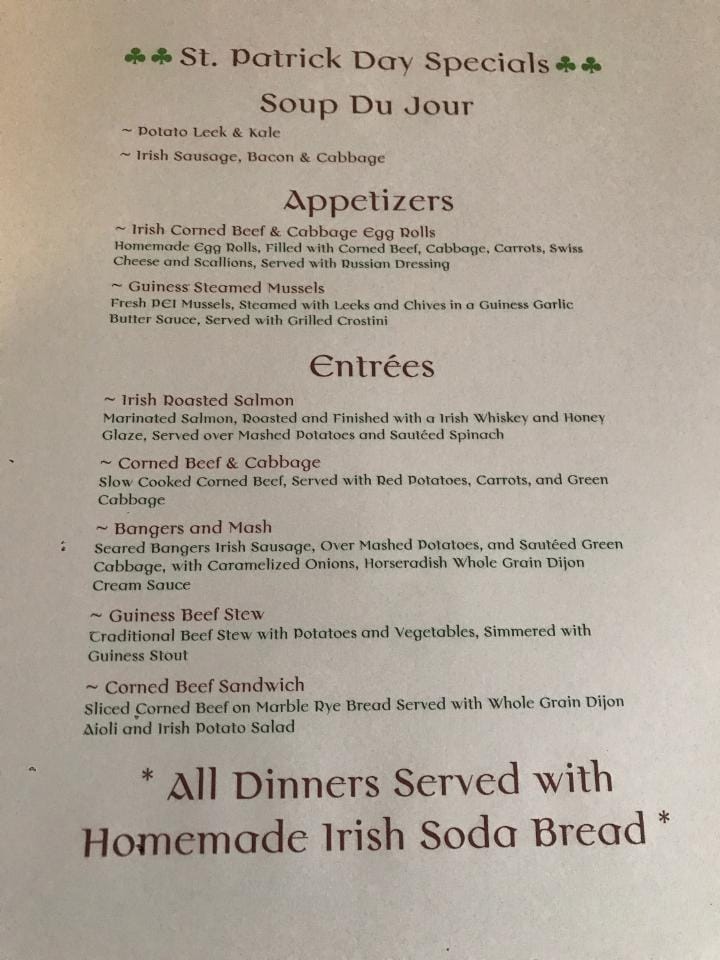 ☘☘ St. Patrick Day Specials ☘☘

Soup Du Jour

~ Potato Leek & Kale

~ Irish Sausage, Bacon & Cabbage

Appetizers

~ Irish Corned Beef & Cabbage Egg Rolls
Homemade Egg Rolls, Filled with Corned Beef, Cabbage, Carrots, Swiss Cheese and Scallions, Served with Russian Dressing

~ Guiness Steamed Mussels
Fresh PEI Mussels, Steamed with Leeks and Chives in a Guiness Garlic Butter Sauce, Served with Grilled Crostini

Entrées

~ Irish Roasted Salmon
Marinated Salmon, Roasted and Finished with a Irish Whiskey and Honey Glaze, Served over Mashed Potatoes and Sautéed Spinach

~ Corned Beef & Cabbage
Slow Cooked Corned Beef, Served with Red Potatoes, Carrots, and Green Cabbage

~ Bangers and Mash
Seared Bangers Irish Sausage, Over Mashed Potatoes, and Sautéed Green Cabbage, with Caramelized Onions, Horseradish Whole Grain Dijon Cream Sauce

~ Guiness Beef Stew
Traditional Beef Stew with Potatoes and Vegetables, Simmered with Guiness Stout

~ Corned Beef Sandwich
Sliced Corned Beef on Marble Rye Bread Served with Whole Grain Dijon Aioli and Irish Potato Salad

* All Dinners Served with Homemade Irish Soda Bread *